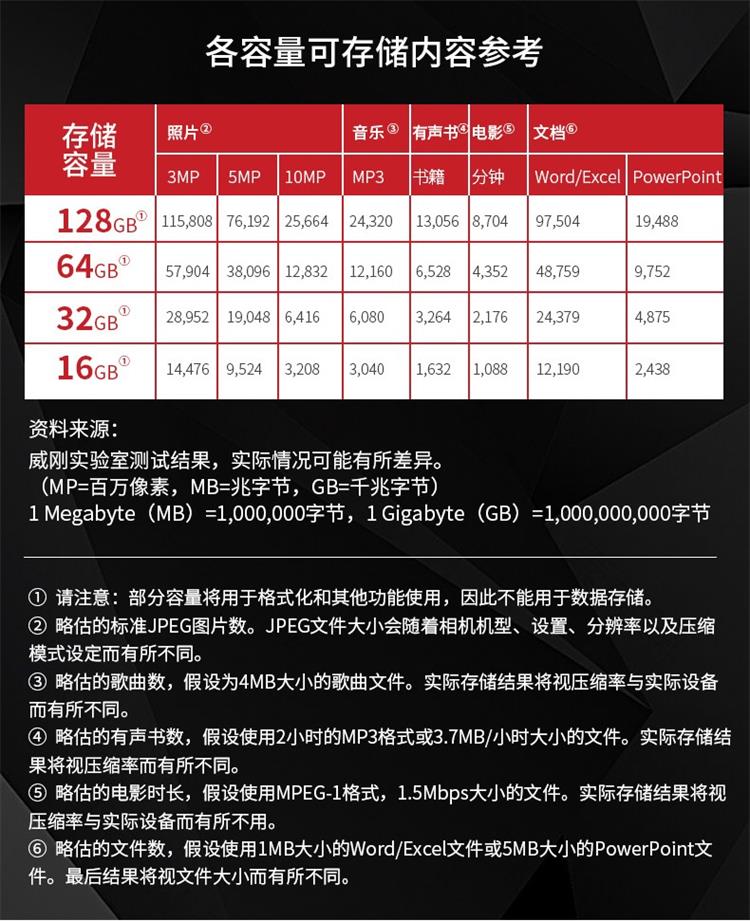 各容量可存储内容参考

| 存储容量 | 照片② | | | 音乐③ | 有声书④ | 电影⑤ | 文档⑥ | |
|---|---|---|---|---|---|---|---|---|
| | 3MP | 5MP | 10MP | MP3 | 书籍 | 分钟 | Word/Excel | PowerPoint |
| 128GB① | 115,808 | 76,192 | 25,664 | 24,320 | 13,056 | 8,704 | 97,504 | 19,488 |
| 64GB① | 57,904 | 38,096 | 12,832 | 12,160 | 6,528 | 4,352 | 48,759 | 9,752 |
| 32GB① | 28,952 | 19,048 | 6,416 | 6,080 | 3,264 | 2,176 | 24,379 | 4,875 |
| 16GB① | 14,476 | 9,524 | 3,208 | 3,040 | 1,632 | 1,088 | 12,190 | 2,438 |

资料来源：
威刚实验室测试结果，实际情况可能有所差异。
（MP=百万像素，MB=兆字节，GB=千兆字节）
1 Megabyte（MB）=1,000,000字节，1 Gigabyte（GB）=1,000,000,000字节

① 请注意：部分容量将用于格式化和其他功能使用，因此不能用于数据存储。
② 略估的标准JPEG图片数。JPEG文件大小会随着相机机型、设置、分辨率以及压缩模式设定而有所不同。
③ 略估的歌曲数，假设为4MB大小的歌曲文件。实际存储结果将视压缩率与实际设备而有所不同。
④ 略估的有声书数，假设使用2小时的MP3格式或3.7MB/小时大小的文件。实际存储结果将视压缩率而有所不同。
⑤ 略估的电影时长，假设使用MPEG-1格式，1.5Mbps大小的文件。实际存储结果将视压缩率与实际设备而有所不用。
⑥ 略估的文件数，假设使用1MB大小的Word/Excel文件或5MB大小的PowerPoint文件。最后结果将视文件大小而有所不同。